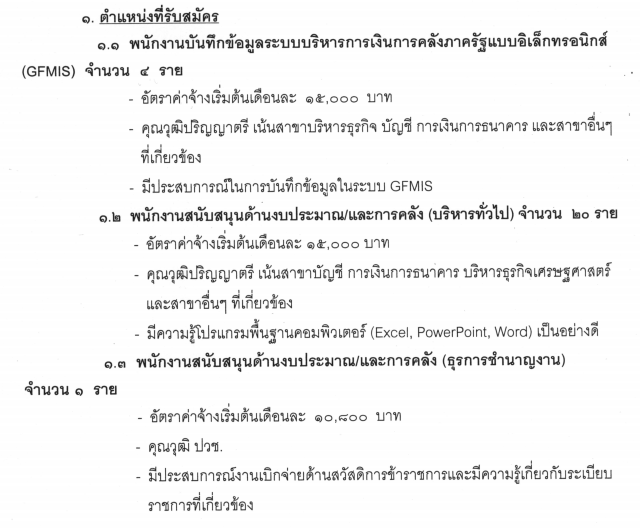 ๑. ตำแหน่งที่รับสมัคร

๑.๑ พนักงานบันทึกข้อมูลระบบบริหารการเงินการคลังภาครัฐแบบอิเล็กทรอนิกส์ (GFMIS) จำนวน ๔ ราย

- อัตราค่าจ้างเริ่มต้นเดือนละ ๑๕,๐๐๐ บาท

- คุณวุฒิปริญญาตรี เน้นสาขาบริหารธุรกิจ บัญชี การเงินการธนาคาร และสาขาอื่นๆ ที่เกี่ยวข้อง

- มีประสบการณ์ในการบันทึกข้อมูลในระบบ GFMIS

๑.๒ พนักงานสนับสนุนด้านงบประมาณ/และการคลัง (บริหารทั่วไป) จำนวน ๒๐ ราย

- อัตราค่าจ้างเริ่มต้นเดือนละ ๑๕,๐๐๐ บาท

- คุณวุฒิปริญญาตรี เน้นสาขาบัญชี การเงินการธนาคาร บริหารธุรกิจเศรษฐศาสตร์ และสาขาอื่นๆ ที่เกี่ยวข้อง

- มีความรู้โปรแกรมพื้นฐานคอมพิวเตอร์ (Excel, PowerPoint, Word) เป็นอย่างดี

๑.๓ พนักงานสนับสนุนด้านงบประมาณ/และการคลัง (ธุรการชำนาญงาน) จำนวน ๑ ราย

- อัตราค่าจ้างเริ่มต้นเดือนละ ๑๐,๘๐๐ บาท

- คุณวุฒิ ปวช.

- มีประสบการณ์งานเบิกจ่ายด้านสวัสดิการข้าราชการและมีความรู้เกี่ยวกับระเบียบราชการที่เกี่ยวข้อง